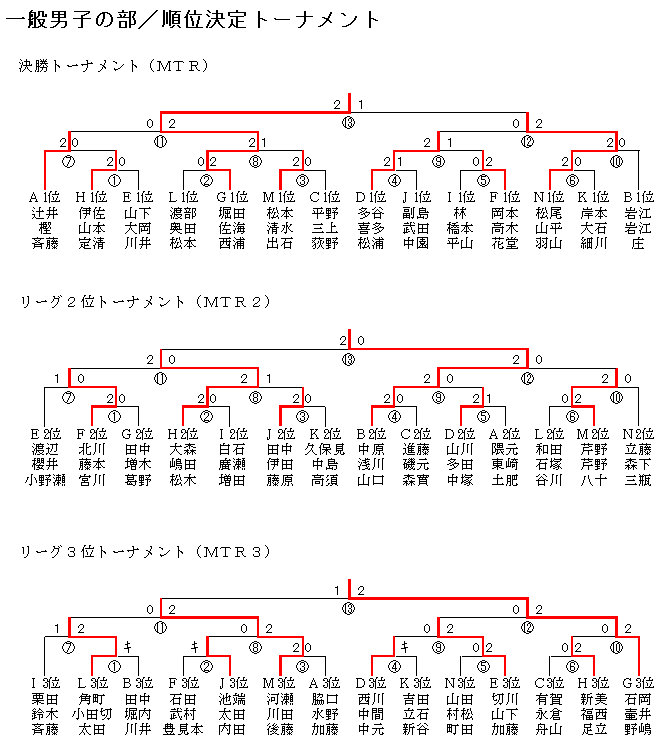 一般男子の部／順位決定トーナメント

決勝トーナメント（ＭＴＲ）

2 1
0 2 ⑬ 0 2
2 0 ⑪ 2 1 2 1 ⑫ 2 0
⑦ 2 0 0 2 ⑧ 2 0 2 1 ⑨ 0 2 2 0 ⑩
① ② ③ ④ ⑤ ⑥

| A 1位 | H 1位 | E 1位 | L 1位 | G 1位 | M 1位 | C 1位 | D 1位 | J 1位 | I 1位 | F 1位 | N 1位 | K 1位 | B 1位 |
|---|---|---|---|---|---|---|---|---|---|---|---|---|---|
| 辻井 | 伊佐 | 山下 | 渡部 | 堀田 | 松本 | 平野 | 多谷 | 副島 | 林 | 岡本 | 松尾 | 岸本 | 岩江 |
| 樫 | 山本 | 大岡 | 奥田 | 佐海 | 清水 | 三上 | 喜多 | 武田 | 橋本 | 高木 | 山平 | 大石 | 岩江 |
| 斉藤 | 定清 | 川井 | 松本 | 西浦 | 出石 | 荻野 | 松浦 | 中園 | 平山 | 花堂 | 羽山 | 細川 | 庄 |

リーグ２位トーナメント（ＭＴＲ２）

2 0
2 0 ⑬ 2 0
1 0 ⑪ 2 1 2 0 ⑫ 2 0
⑦ 2 0 2 0 ⑧ 2 0 2 0 ⑨ 2 1 0 2 ⑩
① ② ③ ④ ⑤ ⑥

| E 2位 | F 2位 | G 2位 | H 2位 | I 2位 | J 2位 | K 2位 | B 2位 | C 2位 | D 2位 | A 2位 | L 2位 | M 2位 | N 2位 |
|---|---|---|---|---|---|---|---|---|---|---|---|---|---|
| 渡辺 | 北川 | 田中 | 大森 | 白石 | 田中 | 久保見 | 中原 | 進藤 | 山川 | 隈元 | 和田 | 芹野 | 立藤 |
| 櫻井 | 藤本 | 増木 | 嶋田 | 廣瀬 | 伊田 | 中島 | 浅川 | 磯元 | 多田 | 東崎 | 石塚 | 芹野 | 森下 |
| 小野瀬 | 宮川 | 葛野 | 松木 | 増田 | 藤原 | 高須 | 山口 | 森實 | 中塚 | 土肥 | 谷川 | 八十 | 三瓶 |

リーグ３位トーナメント（ＭＴＲ３）

1 2
0 2 ⑬ 0 2
1 2 ⑪ 0 2 0 2 ⑫ 0 2
⑦ キ キ ⑧ 2 0 キ ⑨ 0 2 0 2 ⑩
① ② ③ ④ ⑤ ⑥

| I 3位 | L 3位 | B 3位 | F 3位 | J 3位 | M 3位 | A 3位 | D 3位 | K 3位 | N 3位 | E 3位 | C 3位 | H 3位 | G 3位 |
|---|---|---|---|---|---|---|---|---|---|---|---|---|---|
| 栗田 | 角町 | 田中 | 石田 | 池端 | 河瀬 | 脇口 | 西川 | 吉田 | 山田 | 切川 | 有賀 | 新美 | 石岡 |
| 鈴木 | 小田切 | 堀内 | 武村 | 太田 | 川田 | 水野 | 中間 | 立石 | 村松 | 山下 | 永倉 | 福西 | 壷井 |
| 斉藤 | 太田 | 川井 | 豊見本 | 内田 | 後藤 | 加藤 | 中元 | 新谷 | 町田 | 加藤 | 舟山 | 足立 | 野嶋 |